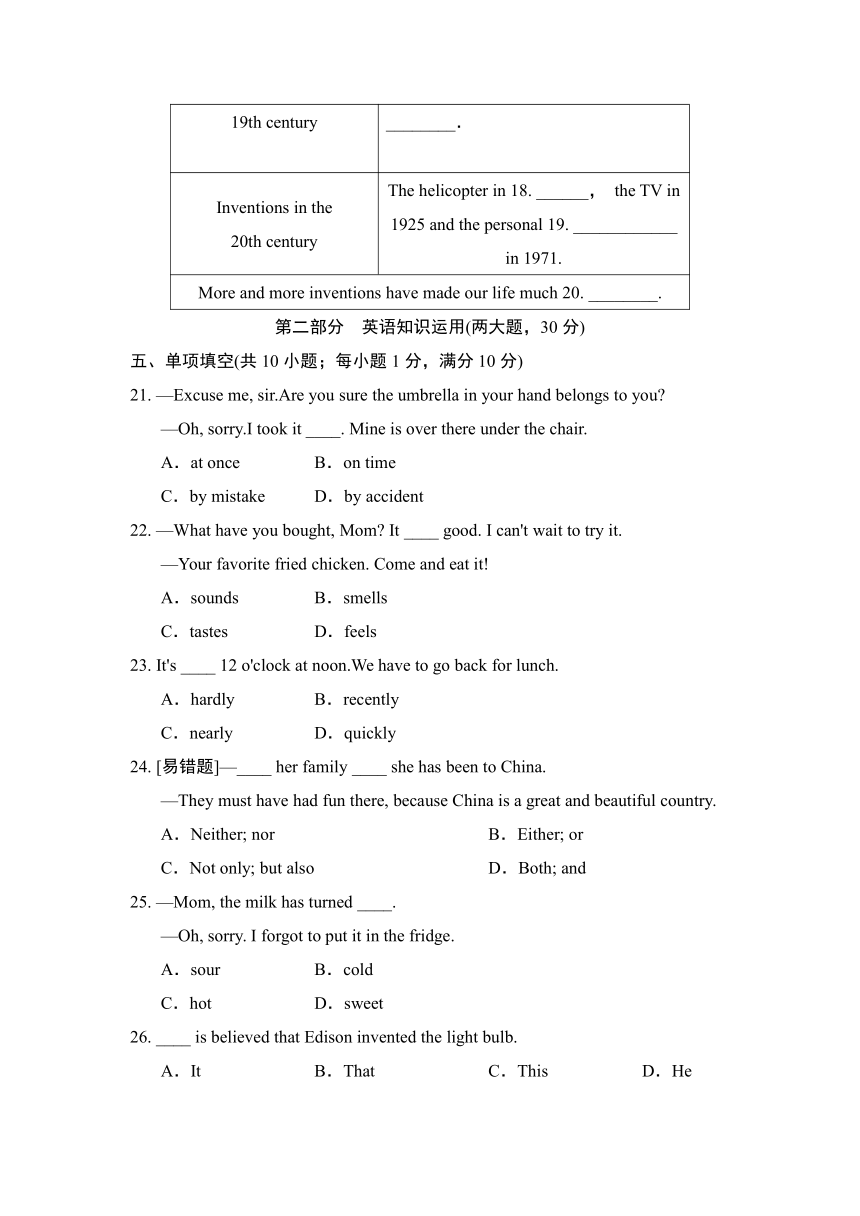 | 19th century | ________. |
|---|---|
| Inventions in the 20th century | The helicopter in 18. ______， the TV in 1925 and the personal 19. ____________ in 1971. |
| More and more inventions have made our life much 20. ________. | |

第二部分　英语知识运用(两大题，30 分)

五、单项填空(共 10 小题；每小题 1 分，满分 10 分)

21. —Excuse me, sir.Are you sure the umbrella in your hand belongs to you?

—Oh, sorry.I took it ____. Mine is over there under the chair.

A．at once　B．on time

C．by mistake　D．by accident

22. —What have you bought, Mom? It ____ good. I can't wait to try it.

—Your favorite fried chicken. Come and eat it!

A．sounds　B．smells

C．tastes　D．feels

23. It's ____ 12 o'clock at noon.We have to go back for lunch.

A．hardly　B．recently

C．nearly　D．quickly

24. [易错题]—____ her family ____ she has been to China.

—They must have had fun there, because China is a great and beautiful country.

A．Neither; nor　B．Either; or

C．Not only; but also　D．Both; and

25. —Mom, the milk has turned ____.

—Oh, sorry. I forgot to put it in the fridge.

A．sour　B．cold

C．hot　D．sweet

26. ____ is believed that Edison invented the light bulb.

A．It　B．That　C．This　D．He